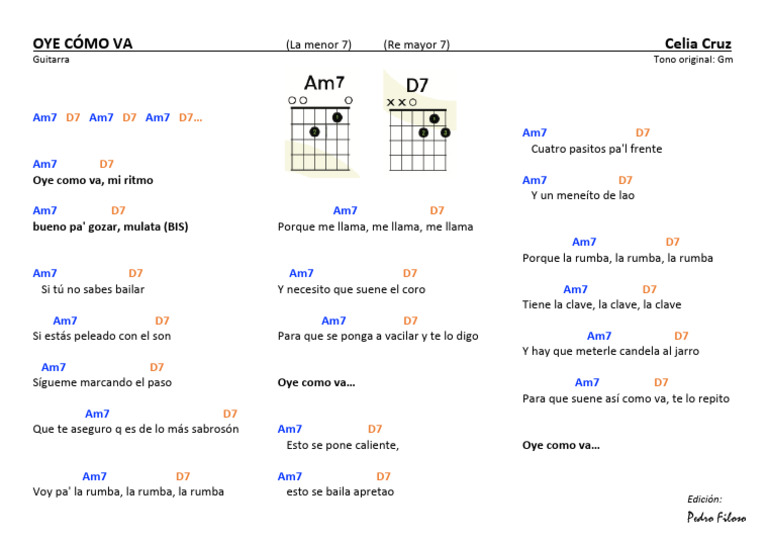 OYE CÓMO VA (La menor 7) (Re mayor 7) Celia Cruz
Guitarra Tono original: Gm

Am7 D7

Am7 D7 Am7 D7 Am7 D7...

Am7 D7
Oye como va, mi ritmo

Am7 D7
bueno pa' gozar, mulata (BIS)

Am7 D7
Si tú no sabes bailar

Am7 D7
Si estás peleado con el son

Am7 D7
Sígueme marcando el paso

Am7 D7
Que te aseguro q es de lo más sabrosón

Am7 D7
Voy pa' la rumba, la rumba, la rumba

Am7 D7
Porque me llama, me llama, me llama

Am7 D7
Y necesito que suene el coro

Am7 D7
Para que se ponga a vacilar y te lo digo

Oye como va...

Am7 D7
Esto se pone caliente,

Am7 D7
esto se baila apretao

Am7 D7
Cuatro pasitos pa'l frente

Am7 D7
Y un meneíto de lao

Am7 D7
Porque la rumba, la rumba, la rumba

Am7 D7
Tiene la clave, la clave, la clave

Am7 D7
Y hay que meterle candela al jarro

Am7 D7
Para que suene así como va, te lo repito

Oye como va...

Edición:
Pedro Filoso